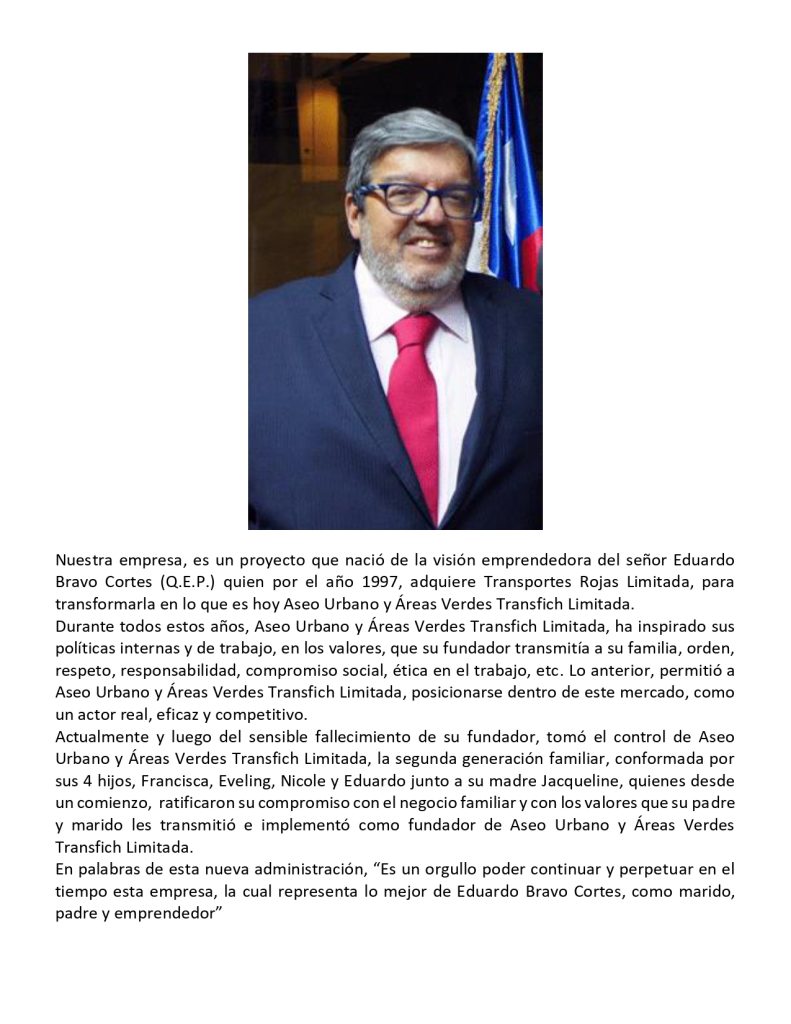 Nuestra empresa, es un proyecto que nació de la visión emprendedora del señor Eduardo Bravo Cortes (Q.E.P.) quien por el año 1997, adquiere Transportes Rojas Limitada, para transformarla en lo que es hoy Aseo Urbano y Áreas Verdes Transfich Limitada.
Durante todos estos años, Aseo Urbano y Áreas Verdes Transfich Limitada, ha inspirado sus políticas internas y de trabajo, en los valores, que su fundador transmitía a su familia, orden, respeto, responsabilidad, compromiso social, ética en el trabajo, etc. Lo anterior, permitió a Aseo Urbano y Áreas Verdes Transfich Limitada, posicionarse dentro de este mercado, como un actor real, eficaz y competitivo.
Actualmente y luego del sensible fallecimiento de su fundador, tomó el control de Aseo Urbano y Áreas Verdes Transfich Limitada, la segunda generación familiar, conformada por sus 4 hijos, Francisca, Eveling, Nicole y Eduardo junto a su madre Jacqueline, quienes desde un comienzo, ratificaron su compromiso con el negocio familiar y con los valores que su padre y marido les transmitió e implementó como fundador de Aseo Urbano y Áreas Verdes Transfich Limitada.
En palabras de esta nueva administración, “Es un orgullo poder continuar y perpetuar en el tiempo esta empresa, la cual representa lo mejor de Eduardo Bravo Cortes, como marido, padre y emprendedor”